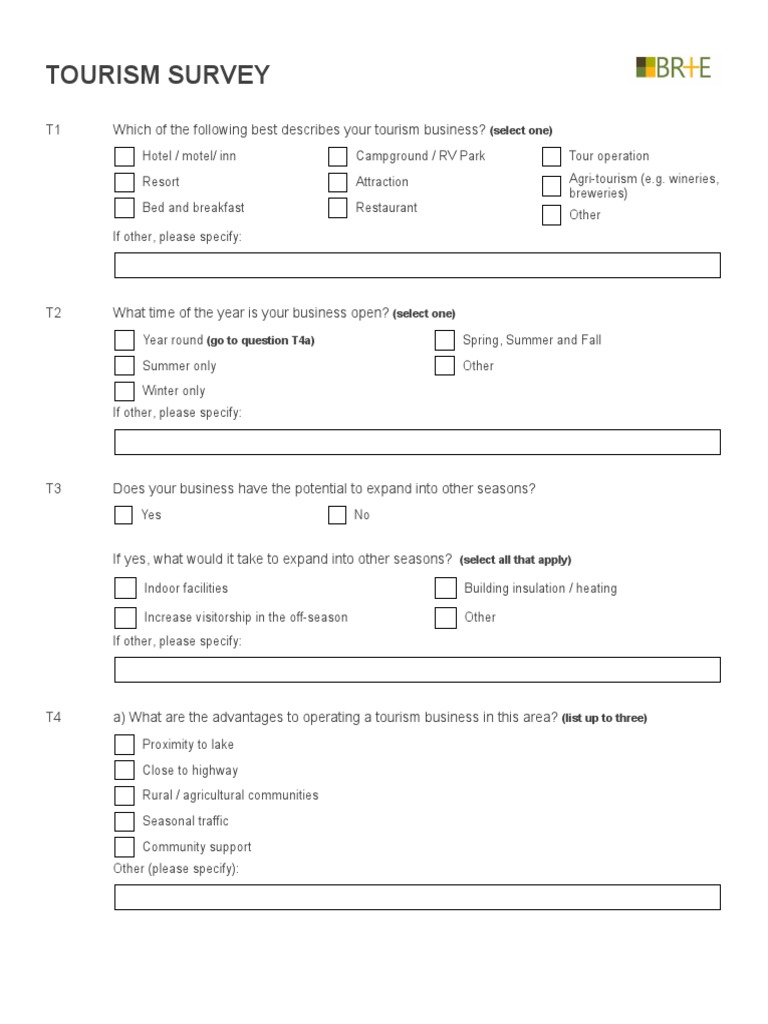 TOURISM SURVEY

BR+E

T1 Which of the following best describes your tourism business? (select one)

Hotel / motel/ inn
Resort
Bed and breakfast

Campground / RV Park
Attraction
Restaurant

Tour operation
Agri-tourism (e.g. wineries, breweries)
Other

If other, please specify:

T2 What time of the year is your business open? (select one)

Year round (go to question T4a)
Summer only
Winter only

Spring, Summer and Fall
Other

If other, please specify:

T3 Does your business have the potential to expand into other seasons?

Yes
No

If yes, what would it take to expand into other seasons? (select all that apply)

Indoor facilities
Increase visitorship in the off-season

Building insulation / heating
Other

If other, please specify:

T4 a) What are the advantages to operating a tourism business in this area? (list up to three)

Proximity to lake
Close to highway
Rural / agricultural communities
Seasonal traffic
Community support

Other (please specify):